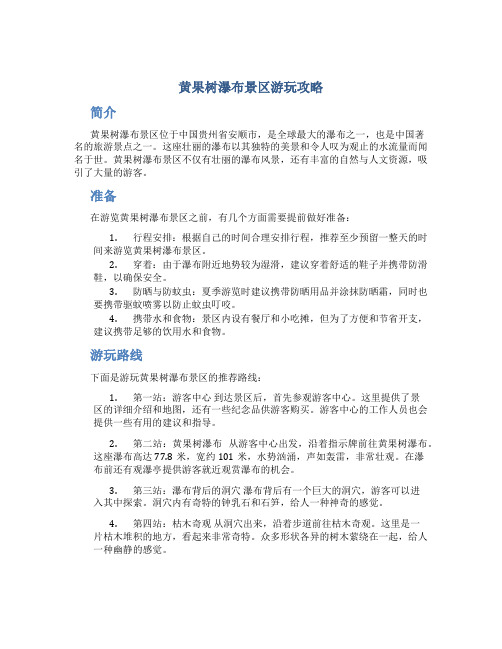 黄果树瀑布景区游玩攻略

简介

黄果树瀑布景区位于中国贵州省安顺市，是全球最大的瀑布之一，也是中国著名的旅游景点之一。这座壮丽的瀑布以其独特的美景和令人叹为观止的水流量而闻名于世。黄果树瀑布景区不仅有壮丽的瀑布风景，还有丰富的自然与人文资源，吸引了大量的游客。

准备

在游览黄果树瀑布景区之前，有几个方面需要提前做好准备：

1. 行程安排：根据自己的时间合理安排行程，推荐至少预留一整天的时间来游览黄果树瀑布景区。

2. 穿着：由于瀑布附近地势较为湿滑，建议穿着舒适的鞋子并携带防滑鞋，以确保安全。

3. 防晒与防蚊虫：夏季游览时建议携带防晒用品并涂抹防晒霜，同时也要携带驱蚊喷雾以防止蚊虫叮咬。

4. 携带水和食物：景区内设有餐厅和小吃摊，但为了方便和节省开支，建议携带足够的饮用水和食物。

游玩路线

下面是游玩黄果树瀑布景区的推荐路线：

1. 第一站：游客中心 到达景区后，首先参观游客中心。这里提供了景区的详细介绍和地图，还有一些纪念品供游客购买。游客中心的工作人员也会提供一些有用的建议和指导。

2. 第二站：黄果树瀑布 从游客中心出发，沿着指示牌前往黄果树瀑布。这座瀑布高达 77.8 米，宽约 101 米，水势汹涌，声如轰雷，非常壮观。在瀑布前还有观瀑亭提供游客就近观赏瀑布的机会。

3. 第三站：瀑布背后的洞穴 瀑布背后有一个巨大的洞穴，游客可以进入其中探索。洞穴内有奇特的钟乳石和石笋，给人一种神奇的感觉。

4. 第四站：枯木奇观 从洞穴出来，沿着步道前往枯木奇观。这里是一片枯木堆积的地方，看起来非常奇特。众多形状各异的树木萦绕在一起，给人一种幽静的感觉。